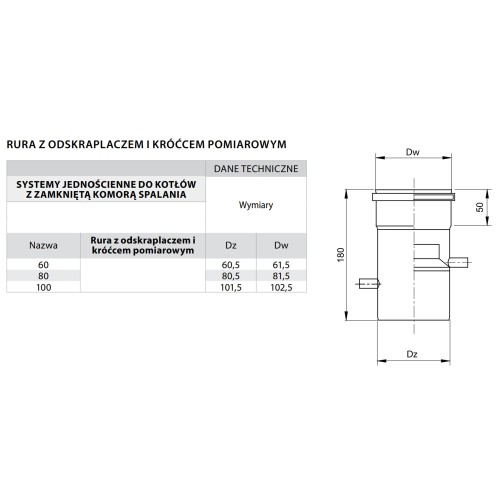 RURA Z ODSKRAPLACZEM I KRÓĆCEM POMIAROWYM

| | | DANE TECHNICZNE | |
|---|---|---|---|
| SYSTEMY JEDNOŚCIENNE DO KOTŁÓW Z ZAMKNIĘTĄ KOMORĄ SPALANIA | | Wymiary | |
| Nazwa | Rura z odskraplaczem i króćcem pomiarowym | Dz | Dw |
| 60 | | 60,5 | 61,5 |
| 80 | | 80,5 | 81,5 |
| 100 | | 101,5 | 102,5 |

Dw
50
180
Dz